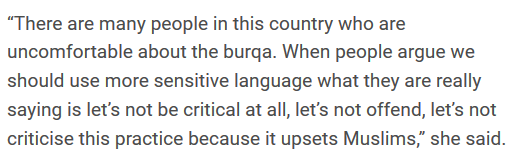 “There are many people in this country who are uncomfortable about the burqa. When people argue we should use more sensitive language what they are really saying is let’s not be critical at all, let’s not offend, let’s not criticise this practice because it upsets Muslims,” she said.